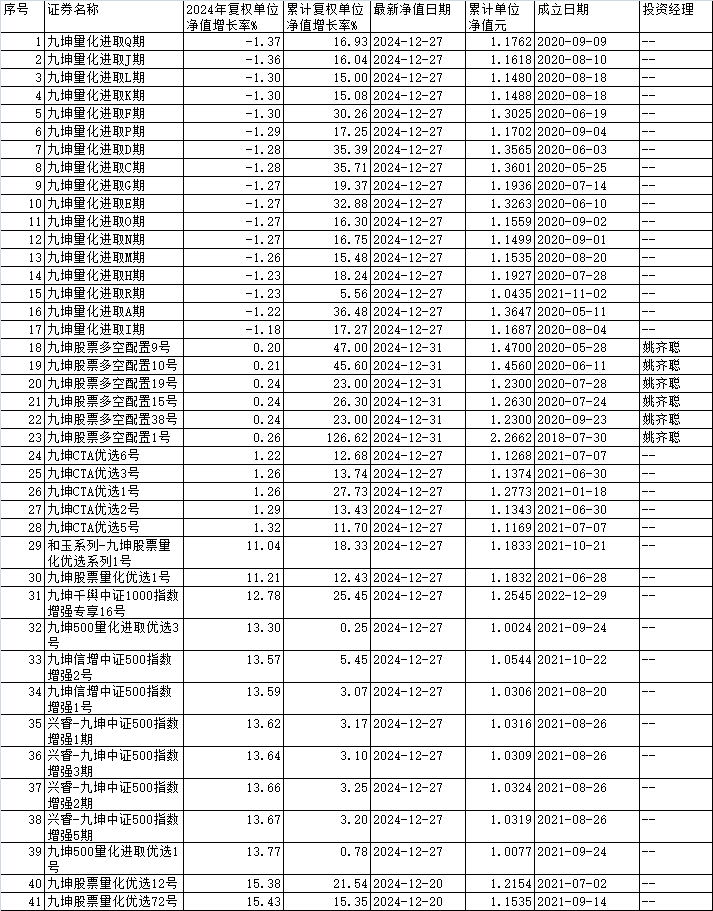 | 序号 | 证券名称 | 2024年复权单位净值增长率% | 累计复权单位净值增长率% | 最新净值日期 | 累计单位净值元 | 成立日期 | 投资经理 |
|---|---|---|---|---|---|---|---|
| 1 | 九坤量化进取Q期 | -1.37 | 16.93 | 2024-12-27 | 1.1762 | 2020-09-09 | -- |
| 2 | 九坤量化进取J期 | -1.36 | 16.04 | 2024-12-27 | 1.1618 | 2020-08-10 | -- |
| 3 | 九坤量化进取L期 | -1.30 | 15.00 | 2024-12-27 | 1.1480 | 2020-08-18 | -- |
| 4 | 九坤量化进取K期 | -1.30 | 15.08 | 2024-12-27 | 1.1488 | 2020-08-18 | -- |
| 5 | 九坤量化进取F期 | -1.30 | 30.26 | 2024-12-27 | 1.3025 | 2020-06-19 | -- |
| 6 | 九坤量化进取P期 | -1.29 | 17.25 | 2024-12-27 | 1.1702 | 2020-09-04 | -- |
| 7 | 九坤量化进取D期 | -1.28 | 35.39 | 2024-12-27 | 1.3565 | 2020-06-03 | -- |
| 8 | 九坤量化进取C期 | -1.28 | 35.71 | 2024-12-27 | 1.3601 | 2020-05-25 | -- |
| 9 | 九坤量化进取G期 | -1.27 | 19.37 | 2024-12-27 | 1.1936 | 2020-07-14 | -- |
| 10 | 九坤量化进取E期 | -1.27 | 32.88 | 2024-12-27 | 1.3263 | 2020-06-10 | -- |
| 11 | 九坤量化进取O期 | -1.27 | 16.30 | 2024-12-27 | 1.1559 | 2020-09-02 | -- |
| 12 | 九坤量化进取N期 | -1.27 | 16.75 | 2024-12-27 | 1.1499 | 2020-09-01 | -- |
| 13 | 九坤量化进取M期 | -1.26 | 15.48 | 2024-12-27 | 1.1535 | 2020-08-20 | -- |
| 14 | 九坤量化进取H期 | -1.23 | 18.24 | 2024-12-27 | 1.1927 | 2020-07-28 | -- |
| 15 | 九坤量化进取R期 | -1.23 | 5.56 | 2024-12-27 | 1.0435 | 2021-11-02 | -- |
| 16 | 九坤量化进取A期 | -1.22 | 36.48 | 2024-12-27 | 1.3647 | 2020-05-11 | -- |
| 17 | 九坤量化进取I期 | -1.18 | 17.27 | 2024-12-27 | 1.1687 | 2020-08-04 | -- |
| 18 | 九坤股票多空配置9号 | 0.20 | 47.00 | 2024-12-31 | 1.4700 | 2020-05-28 | 姚齐聪 |
| 19 | 九坤股票多空配置10号 | 0.21 | 45.60 | 2024-12-31 | 1.4560 | 2020-06-11 | 姚齐聪 |
| 20 | 九坤股票多空配置19号 | 0.24 | 23.00 | 2024-12-31 | 1.2300 | 2020-07-28 | 姚齐聪 |
| 21 | 九坤股票多空配置15号 | 0.24 | 26.30 | 2024-12-31 | 1.2630 | 2020-07-24 | 姚齐聪 |
| 22 | 九坤股票多空配置38号 | 0.24 | 23.00 | 2024-12-31 | 1.2300 | 2020-09-23 | 姚齐聪 |
| 23 | 九坤股票多空配置1号 | 0.26 | 126.62 | 2024-12-31 | 2.2662 | 2018-07-30 | 姚齐聪 |
| 24 | 九坤CTA优选6号 | 1.22 | 12.68 | 2024-12-27 | 1.1268 | 2021-07-07 | -- |
| 25 | 九坤CTA优选3号 | 1.26 | 13.74 | 2024-12-27 | 1.1374 | 2021-06-30 | -- |
| 26 | 九坤CTA优选1号 | 1.26 | 27.73 | 2024-12-27 | 1.2773 | 2021-01-18 | -- |
| 27 | 九坤CTA优选2号 | 1.29 | 13.43 | 2024-12-27 | 1.1343 | 2021-06-30 | -- |
| 28 | 九坤CTA优选5号 | 1.32 | 11.70 | 2024-12-27 | 1.1169 | 2021-07-07 | -- |
| 29 | 和玉系列-九坤股票量化优选系列1号 | 11.04 | 18.33 | 2024-12-27 | 1.1833 | 2021-10-21 | -- |
| 30 | 九坤股票量化优选1号 | 11.21 | 12.43 | 2024-12-27 | 1.1832 | 2021-06-28 | -- |
| 31 | 九坤千舆中证1000指数增强专享16号 | 12.78 | 25.45 | 2024-12-27 | 1.2545 | 2022-12-29 | -- |
| 32 | 九坤500量化进取优选3号 | 13.30 | 0.25 | 2024-12-27 | 1.0024 | 2021-09-24 | -- |
| 33 | 九坤信增中证500指数增强2号 | 13.57 | 5.45 | 2024-12-27 | 1.0544 | 2021-10-22 | -- |
| 34 | 九坤信增中证500指数增强1号 | 13.59 | 3.07 | 2024-12-27 | 1.0306 | 2021-08-20 | -- |
| 35 | 兴睿-九坤中证500指数增强1期 | 13.62 | 3.17 | 2024-12-27 | 1.0316 | 2021-08-26 | -- |
| 36 | 兴睿-九坤中证500指数增强3期 | 13.64 | 3.10 | 2024-12-27 | 1.0309 | 2021-08-26 | -- |
| 37 | 兴睿-九坤中证500指数增强2期 | 13.66 | 3.25 | 2024-12-27 | 1.0324 | 2021-08-26 | -- |
| 38 | 兴睿-九坤中证500指数增强5期 | 13.67 | 3.20 | 2024-12-27 | 1.0319 | 2021-08-26 | -- |
| 39 | 九坤500量化进取优选1号 | 13.77 | 0.78 | 2024-12-27 | 1.0077 | 2021-09-24 | -- |
| 40 | 九坤股票量化优选12号 | 15.38 | 21.54 | 2024-12-20 | 1.2154 | 2021-07-02 | -- |
| 41 | 九坤股票量化优选72号 | 15.43 | 15.35 | 2024-12-20 | 1.1535 | 2021-09-14 | -- |